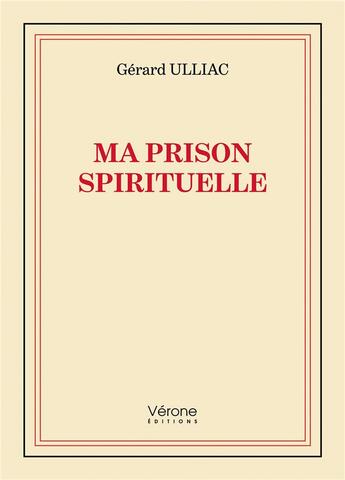 Gérard ULLIAC

MA PRISON SPIRITUELLE

Vérone
ÉDITIONS